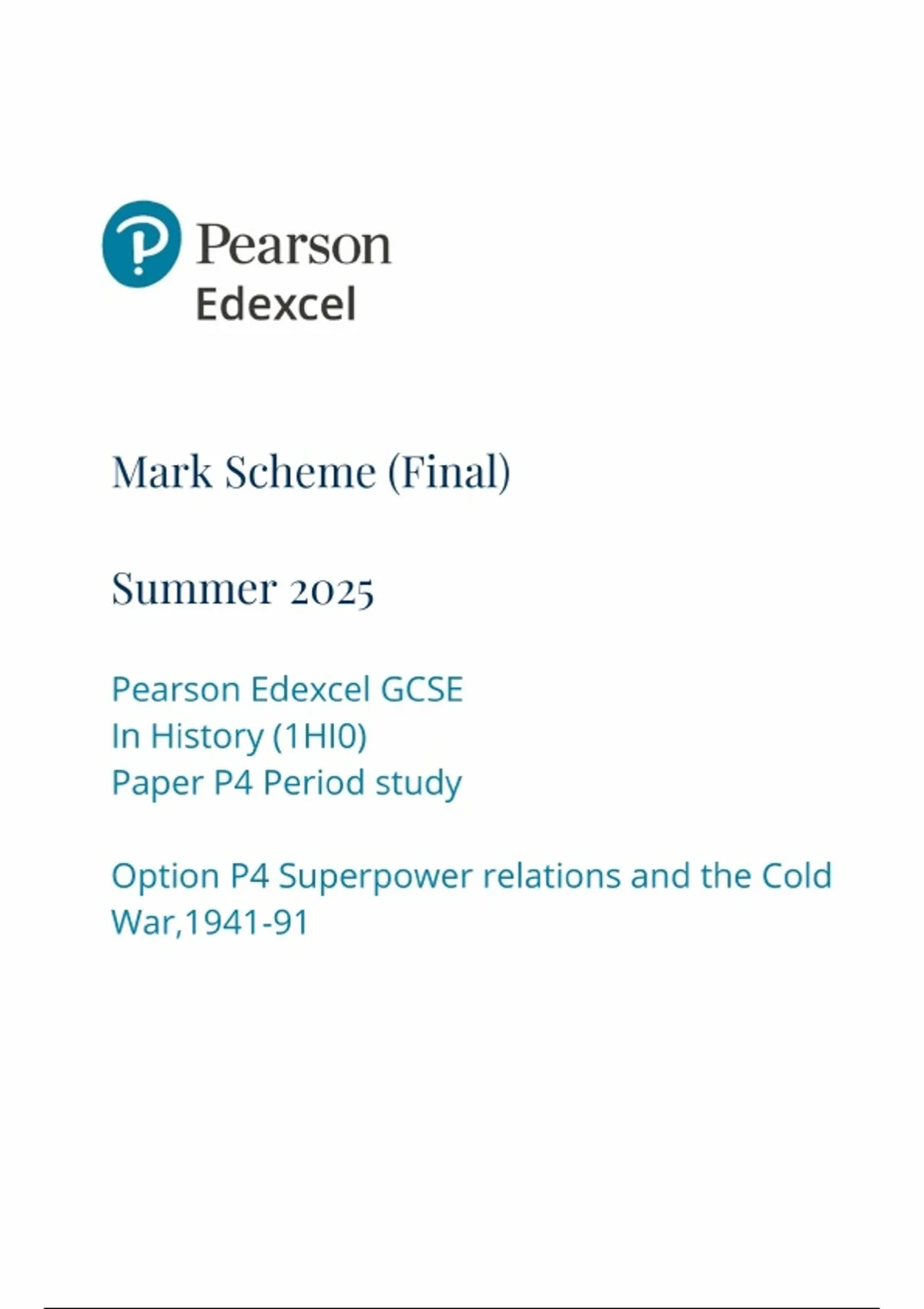 Pearson
Edexcel

Mark Scheme (Final)

Summer 2025

Pearson Edexcel GCSE
In History (1HI0)
Paper P4 Period study

Option P4 Superpower relations and the Cold War,1941-91